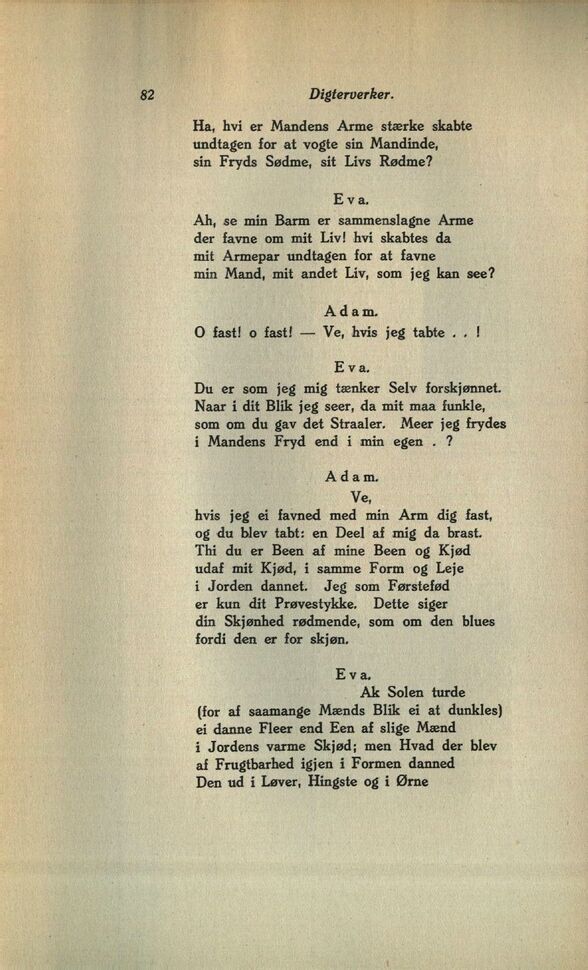 82 Digterverker.

Ha, hvi er Mandens Arme stærke skabte
undtagen for at vogte sin Mandinde,
sin Fryds Sødme, sit Livs Rødme?

Eva.

Ah, se min Barm er sammenslagne Arme
der favne om mit Liv! hvi skabtes da
mit Armepar undtagen for at favne
min Mand, mit andet Liv, som jeg kan see?

Adam.

O fast! o fast! — Ve, hvis jeg tabte . . !

Eva.

Du er som jeg mig tænker Selv forskjønnet.
Naar i dit Blik jeg seer, da mit maa funkle,
som om du gav det Straaler. Meer jeg frydes
i Mandens Fryd end i min egen . ?

Adam.

Ve,
hvis jeg ei favned med min Arm dig fast,
og du blev tabt: en Deel af mig da brast.
Thi du er Been af mine Been og Kjød
udaf mit Kjød, i samme Form og Leje
i Jorden dannet. Jeg som Førstefød
er kun dit Prøvestykke. Dette siger
din Skjønhed rødmende, som om den blues
fordi den er for skjøn.

Eva.

Ak Solen turde
(for af saamange Mænds Blik ei at dunkles)
ei danne Fleer end Een af slige Mænd
i Jordens varme Skjød; men Hvad der blev
af Frugtbarhed igjen i Formen danned
Den ud i Løver, Hingste og i Ørne